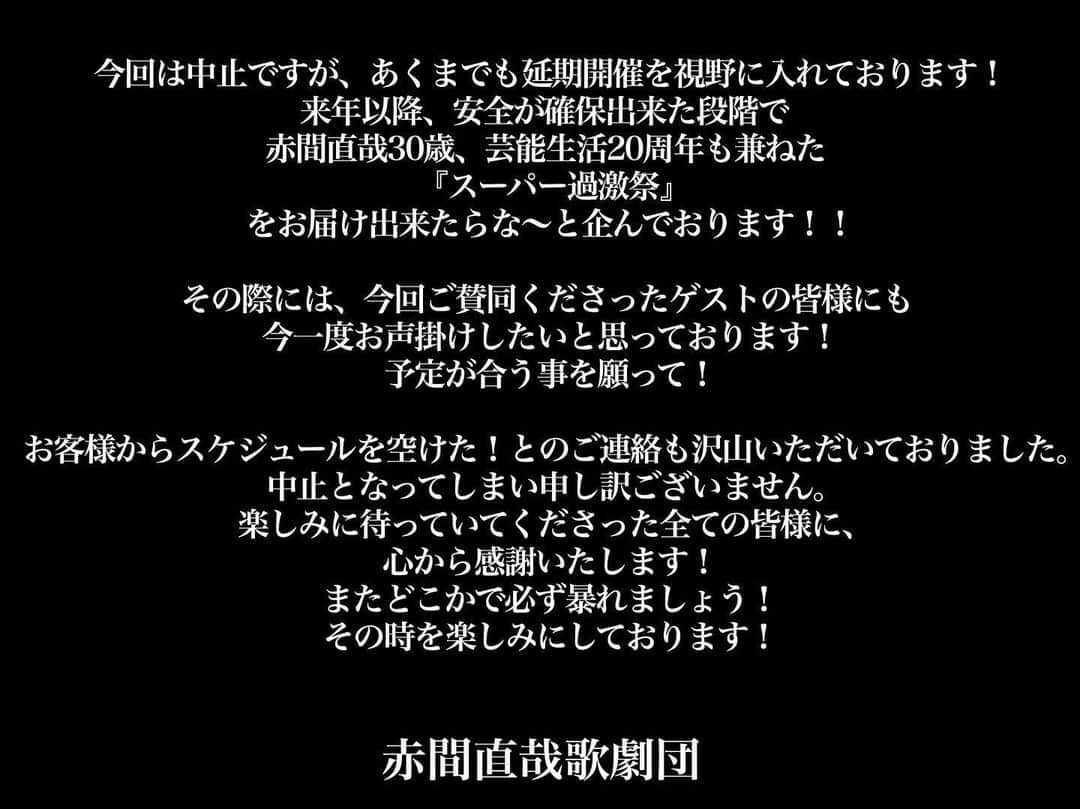 今回は中止ですが、あくまでも延期開催を視野に入れております！
来年以降、安全が確保出来た段階で
赤間直哉30歳、芸能生活20周年も兼ねた
『スーパー過激祭』
をお届け出来たらな〜と企んでおります！！

その際には、今回ご賛同くださったゲストの皆様にも
今一度お声掛けしたいと思っております！
予定が合う事を願って！

お客様からスケジュールを空けた！とのご連絡も沢山いただいておりました。
中止となってしまい申し訳ございません。
楽しみに待っていてくださった全ての皆様に、
心から感謝いたします！
またどこかで必ず暴れましょう！
その時を楽しみにしております！

赤間直哉歌劇団